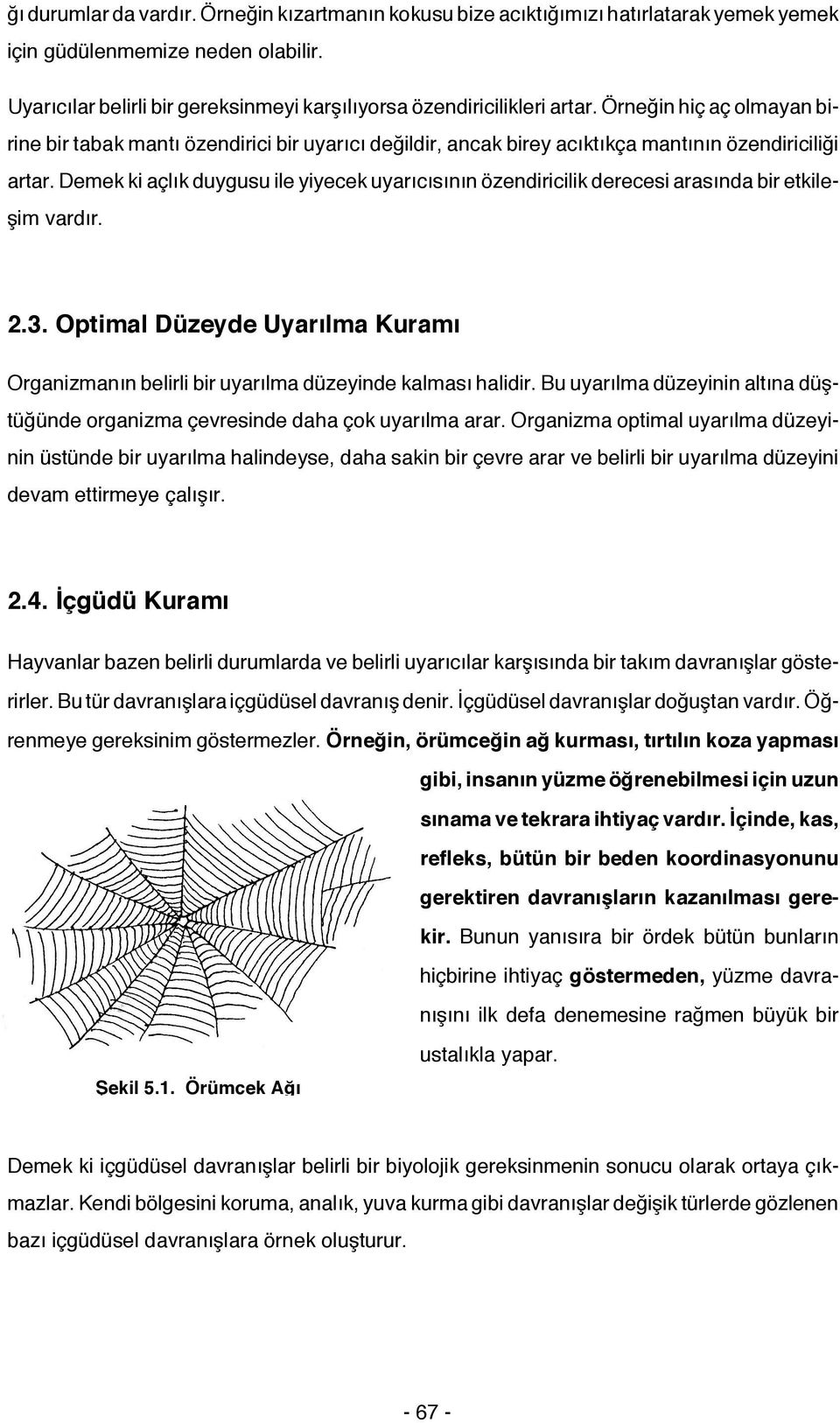 ğı durumlar da vardır. Örneğin kızartmanın kokusu bize acıktığımızı hatırlatarak yemek yemek için güdülenmemize neden olabilir.

Uyarıcılar belirli bir gereksinmeyi karşılıyorsa özendiricilikleri artar. Örneğin hiç aç olmayan birine bir tabak mantı özendirici bir uyarıcı değildir, ancak birey acıktıkça mantının özendiriciliği artar. Demek ki açlık duygusu ile yiyecek uyarıcısının özendiricilik derecesi arasında bir etkileşim vardır.

2.3. Optimal Düzeyde Uyarılma Kuramı

Organizmanın belirli bir uyarılma düzeyinde kalması halidir. Bu uyarılma düzeyinin altına düştüğünde organizma çevresinde daha çok uyarılma arar. Organizma optimal uyarılma düzeyinin üstünde bir uyarılma halindeyse, daha sakin bir çevre arar ve belirli bir uyarılma düzeyini devam ettirmeye çalışır.

2.4. İçgüdü Kuramı

Hayvanlar bazen belirli durumlarda ve belirli uyarıcılar karşısında bir takım davranışlar gösterirler. Bu tür davranışlara içgüdüsel davranış denir. İçgüdüsel davranışlar doğuştan vardır. Öğrenmeye gereksinim göstermezler. Örneğin, örümceğin ağ kurması, tırtılın koza yapması gibi, insanın yüzme öğrenebilmesi için uzun sınama ve tekrara ihtiyaç vardır. İçinde, kas, refleks, bütün bir beden koordinasyonunu gerektiren davranışların kazanılması gerekir. Bunun yanısıra bir ördek bütün bunların hiçbirine ihtiyaç göstermeden, yüzme davranışını ilk defa denemesine rağmen büyük bir ustalıkla yapar.

Şekil 5.1. Örümcek Ağı

Demek ki içgüdüsel davranışlar belirli bir biyolojik gereksinmenin sonucu olarak ortaya çıkmazlar. Kendi bölgesini koruma, analık, yuva kurma gibi davranışlar değişik türlerde gözlenen bazı içgüdüsel davranışlara örnek oluşturur.

- 67 -